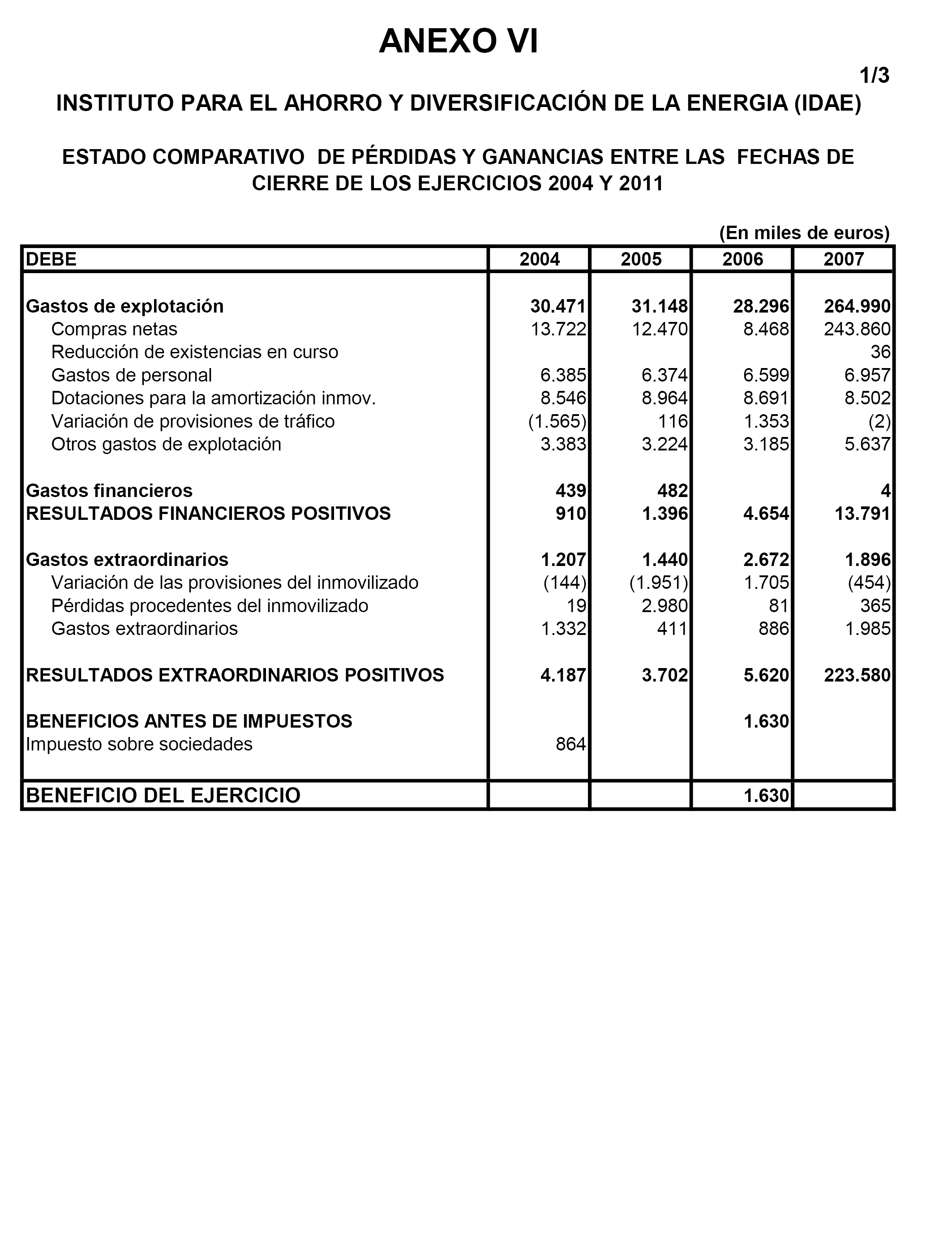 ANEXO VI

1/3

INSTITUTO PARA EL AHORRO Y DIVERSIFICACIÓN DE LA ENERGIA (IDAE)

ESTADO COMPARATIVO DE PÉRDIDAS Y GANANCIAS ENTRE LAS FECHAS DE CIERRE DE LOS EJERCICIOS 2004 Y 2011

(En miles de euros)

| DEBE | 2004 | 2005 | 2006 | 2007 |
|---|---|---|---|---|
| Gastos de explotación | 30.471 | 31.148 | 28.296 | 264.990 |
| Compras netas | 13.722 | 12.470 | 8.468 | 243.860 |
| Reducción de existencias en curso | | | | 36 |
| Gastos de personal | 6.385 | 6.374 | 6.599 | 6.957 |
| Dotaciones para la amortización inmov. | 8.546 | 8.964 | 8.691 | 8.502 |
| Variación de provisiones de tráfico | (1.565) | 116 | 1.353 | (2) |
| Otros gastos de explotación | 3.383 | 3.224 | 3.185 | 5.637 |
| Gastos financieros | 439 | 482 | | 4 |
| RESULTADOS FINANCIEROS POSITIVOS | 910 | 1.396 | 4.654 | 13.791 |
| Gastos extraordinarios | 1.207 | 1.440 | 2.672 | 1.896 |
| Variación de las provisiones del inmovilizado | (144) | (1.951) | 1.705 | (454) |
| Pérdidas procedentes del inmovilizado | 19 | 2.980 | 81 | 365 |
| Gastos extraordinarios | 1.332 | 411 | 886 | 1.985 |
| RESULTADOS EXTRAORDINARIOS POSITIVOS | 4.187 | 3.702 | 5.620 | 223.580 |
| BENEFICIOS ANTES DE IMPUESTOS | | | 1.630 | |
| Impuesto sobre sociedades | 864 | | | |
| BENEFICIO DEL EJERCICIO | | | 1.630 | |